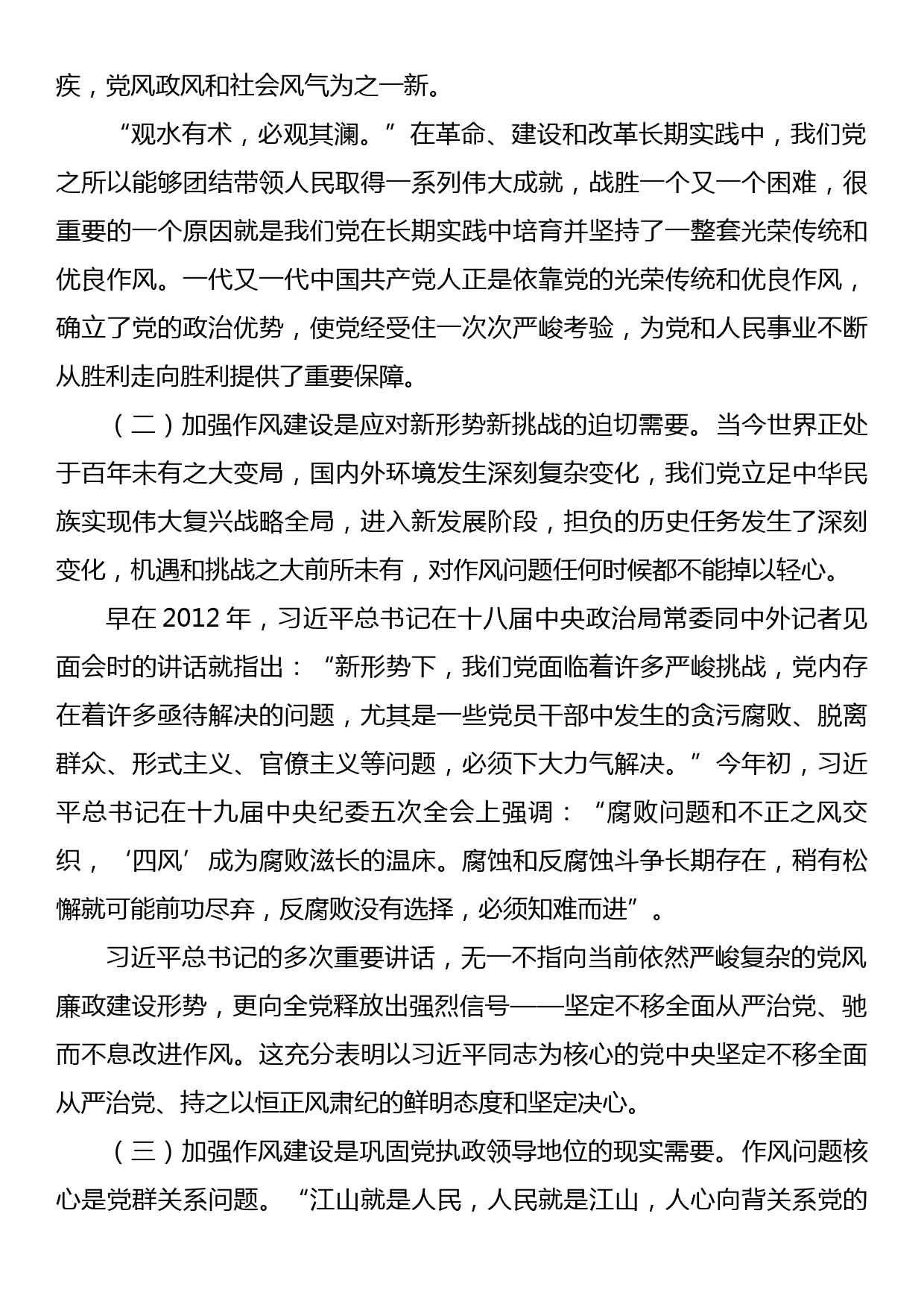 疾，党风政风和社会风气为之一新。

“观水有术，必观其澜。”在革命、建设和改革长期实践中，我们党之所以能够团结带领人民取得一系列伟大成就，战胜一个又一个困难，很重要的一个原因就是我们党在长期实践中培育并坚持了一整套光荣传统和优良作风。一代又一代中国共产党人正是依靠党的光荣传统和优良作风，确立了党的政治优势，使党经受住一次次严峻考验，为党和人民事业不断从胜利走向胜利提供了重要保障。

（二）加强作风建设是应对新形势新挑战的迫切需要。当今世界正处于百年未有之大变局，国内外环境发生深刻复杂变化，我们党立足中华民族实现伟大复兴战略全局，进入新发展阶段，担负的历史任务发生了深刻变化，机遇和挑战之大前所未有，对作风问题任何时候都不能掉以轻心。

早在 2012 年，习近平总书记在十八届中央政治局常委同中外记者见面会时的讲话就指出：“新形势下，我们党面临着许多严峻挑战，党内存在着许多亟待解决的问题，尤其是一些党员干部中发生的贪污腐败、脱离群众、形式主义、官僚主义等问题，必须下大力气解决。”今年初，习近平总书记在十九届中央纪委五次全会上强调：“腐败问题和不正之风交织，‘四风’成为腐败滋长的温床。腐蚀和反腐蚀斗争长期存在，稍有松懈就可能前功尽弃，反腐败没有选择，必须知难而进”。

习近平总书记的多次重要讲话，无一不指向当前依然严峻复杂的党风廉政建设形势，更向全党释放出强烈信号——坚定不移全面从严治党、驰而不息改进作风。这充分表明以习近平同志为核心的党中央坚定不移全面从严治党、持之以恒正风肃纪的鲜明态度和坚定决心。

（三）加强作风建设是巩固党执政领导地位的现实需要。作风问题核心是党群关系问题。“江山就是人民，人民就是江山，人心向背关系党的